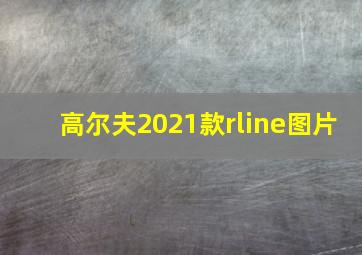 高尔夫2021款rline图片